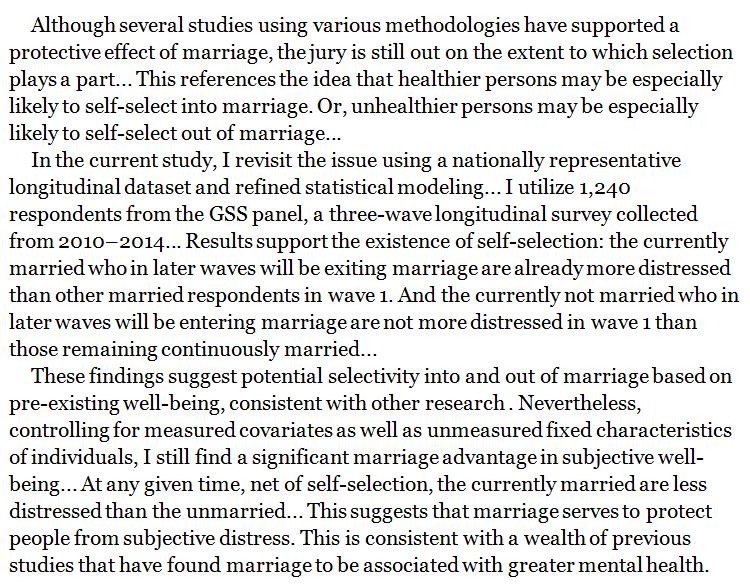 Although several studies using various methodologies have supported a protective effect of marriage, the jury is still out on the extent to which selection plays a part... This references the idea that healthier persons may be especially likely to self-select into marriage. Or, unhealthier persons may be especially likely to self-select out of marriage...

In the current study, I revisit the issue using a nationally representative longitudinal dataset and refined statistical modeling... I utilize 1,240 respondents from the GSS panel, a three-wave longitudinal survey collected from 2010–2014... Results support the existence of self-selection: the currently married who in later waves will be exiting marriage are already more distressed than other married respondents in wave 1. And the currently not married who in later waves will be entering marriage are not more distressed in wave 1 than those remaining continuously married...

These findings suggest potential selectivity into and out of marriage based on pre-existing well-being, consistent with other research . Nevertheless, controlling for measured covariates as well as unmeasured fixed characteristics of individuals, I still find a significant marriage advantage in subjective well-being... At any given time, net of self-selection, the currently married are less distressed than the unmarried... This suggests that marriage serves to protect people from subjective distress. This is consistent with a wealth of previous studies that have found marriage to be associated with greater mental health.